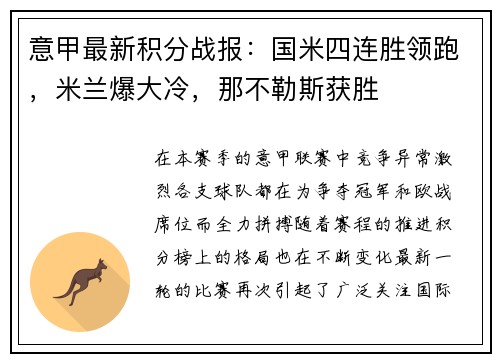 意甲最新积分战报：国米四连胜领跑，米兰爆大冷，那不勒斯获胜

在本赛季的意甲联赛中竞争异常激烈各支球队都在为争夺冠军和欧战席位而全力拼搏随着赛程的推进积分榜上的格局也在不断变化最新一轮的比赛再次引起了广泛关注国际